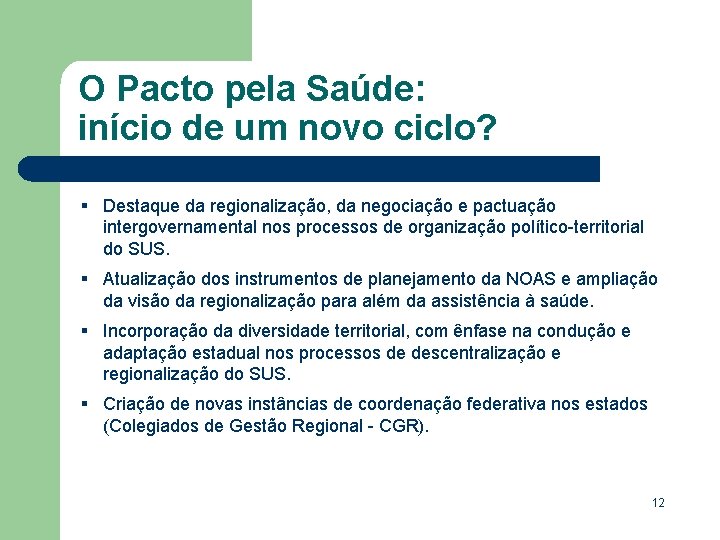 O Pacto pela Saúde:
início de um novo ciclo?

▪ Destaque da regionalização, da negociação e pactuação intergovernamental nos processos de organização político-territorial do SUS.

▪ Atualização dos instrumentos de planejamento da NOAS e ampliação da visão da regionalização para além da assistência à saúde.

▪ Incorporação da diversidade territorial, com ênfase na condução e adaptação estadual nos processos de descentralização e regionalização do SUS.

▪ Criação de novas instâncias de coordenação federativa nos estados (Colegiados de Gestão Regional - CGR).

12